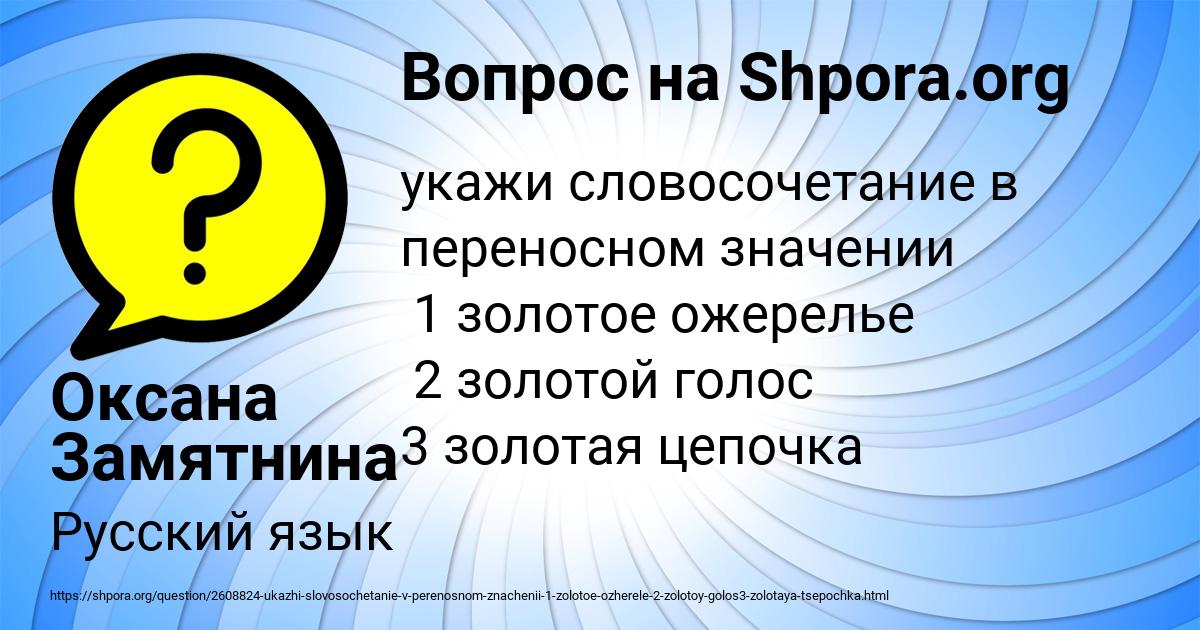 Вопрос на Shpora.org

укажи словосочетание в переносном значении
1 золотое ожерелье
2 золотой голос
3 золотая цепочка

Оксана Замятнина

Русский язык

https://shpora.org/question/2608824-ukazhi-slovosochetanie-v-perenosnom-znachenii-1-zolotoe-ozherele-2-zolotoy-golos3-zolotaya-tsepochka.html